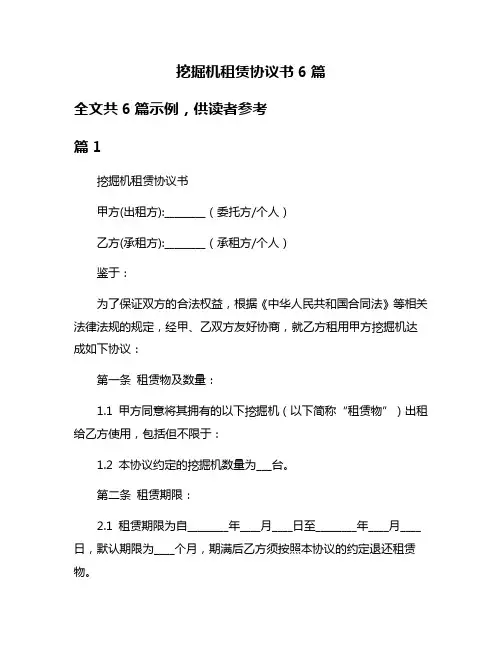 挖掘机租赁协议书 6 篇

全文共 6 篇示例，供读者参考

篇 1

挖掘机租赁协议书

甲方(出租方):________（委托方/个人）

乙方(承租方):________（承租方/个人）

鉴于：

为了保证双方的合法权益，根据《中华人民共和国合同法》等相关法律法规的规定，经甲、乙双方友好协商，就乙方租用甲方挖掘机达成如下协议：

第一条 租赁物及数量：

1.1 甲方同意将其拥有的以下挖掘机（以下简称“租赁物”）出租给乙方使用，包括但不限于：

1.2 本协议约定的挖掘机数量为___台。

第二条 租赁期限：

2.1 租赁期限为自________年____月____日至________年____月____日，默认期限为____个月，期满后乙方须按照本协议的约定退还租赁物。